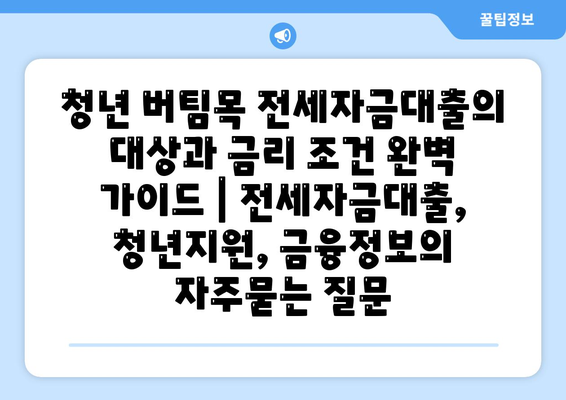 꿀팁정보

청년 버팀목 전세자금대출의 대상과 금리 조건 완벽 가이드 | 전세자금대출, 청년지원, 금융정보의 자주묻는 질문